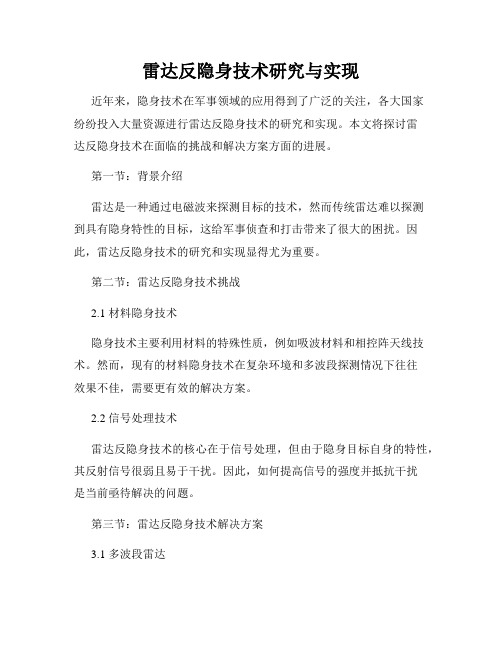 雷达反隐身技术研究与实现

近年来，隐身技术在军事领域的应用得到了广泛的关注，各大国家纷纷投入大量资源进行雷达反隐身技术的研究和实现。本文将探讨雷达反隐身技术在面临的挑战和解决方案方面的进展。

第一节：背景介绍

雷达是一种通过电磁波来探测目标的技术，然而传统雷达难以探测到具有隐身特性的目标，这给军事侦查和打击带来了很大的困扰。因此，雷达反隐身技术的研究和实现显得尤为重要。

第二节：雷达反隐身技术挑战

2.1 材料隐身技术

隐身技术主要利用材料的特殊性质，例如吸波材料和相控阵天线技术。然而，现有的材料隐身技术在复杂环境和多波段探测情况下往往效果不佳，需要更有效的解决方案。

2.2 信号处理技术

雷达反隐身技术的核心在于信号处理，但由于隐身目标自身的特性，其反射信号很弱且易于干扰。因此，如何提高信号的强度并抵抗干扰是当前亟待解决的问题。

第三节：雷达反隐身技术解决方案

3.1 多波段雷达